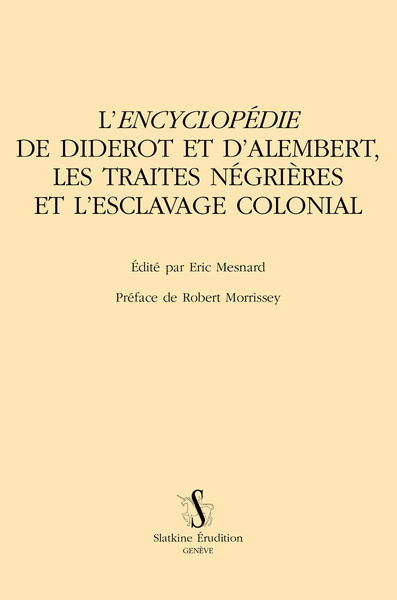 L'ENCYCLOPÉDIE
DE DIDEROT ET D'ALEMBERT,
LES TRAITES NÉGRIÈRES
ET L'ESCLAVAGE COLONIAL

Édité par Eric Mesnard

Préface de Robert Morrissey

S

Slatkine Érudition
GENÈVE